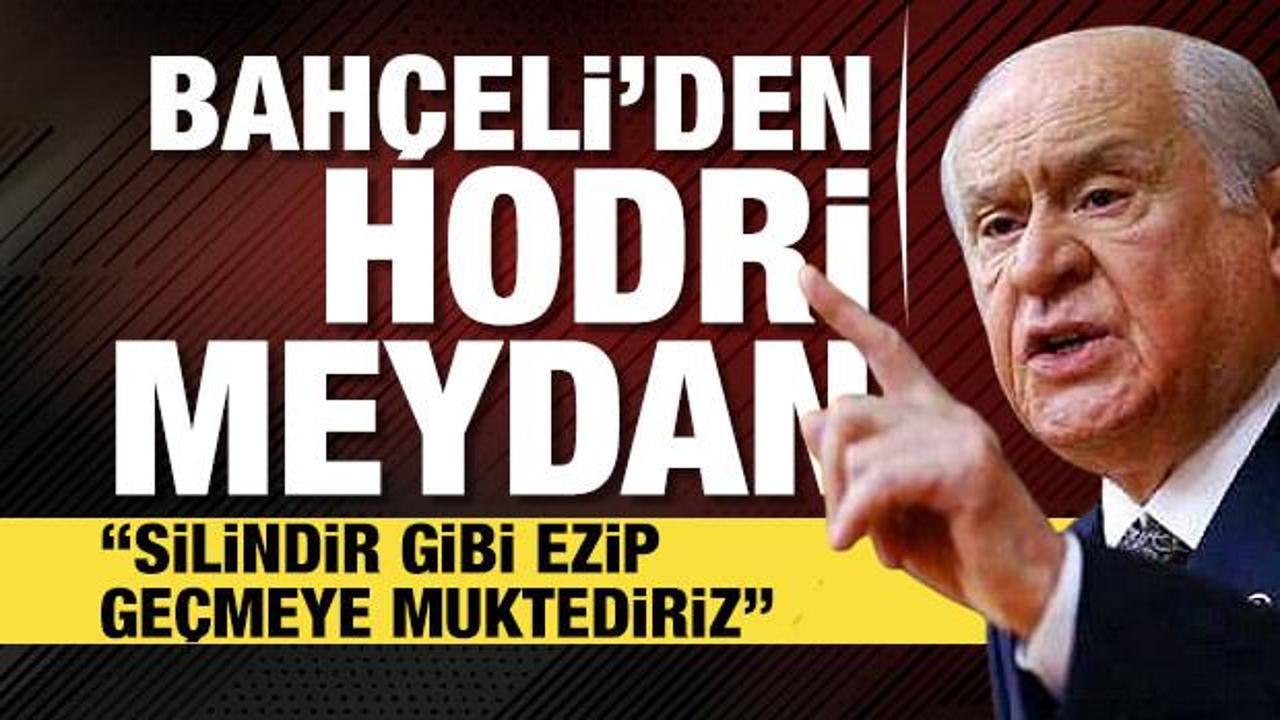 BAHÇELİ'DEN HODRİ MEYDAN

"SİLİNDİR GİBİ EZİP GEÇMEYE MUKTEDİRİZ"